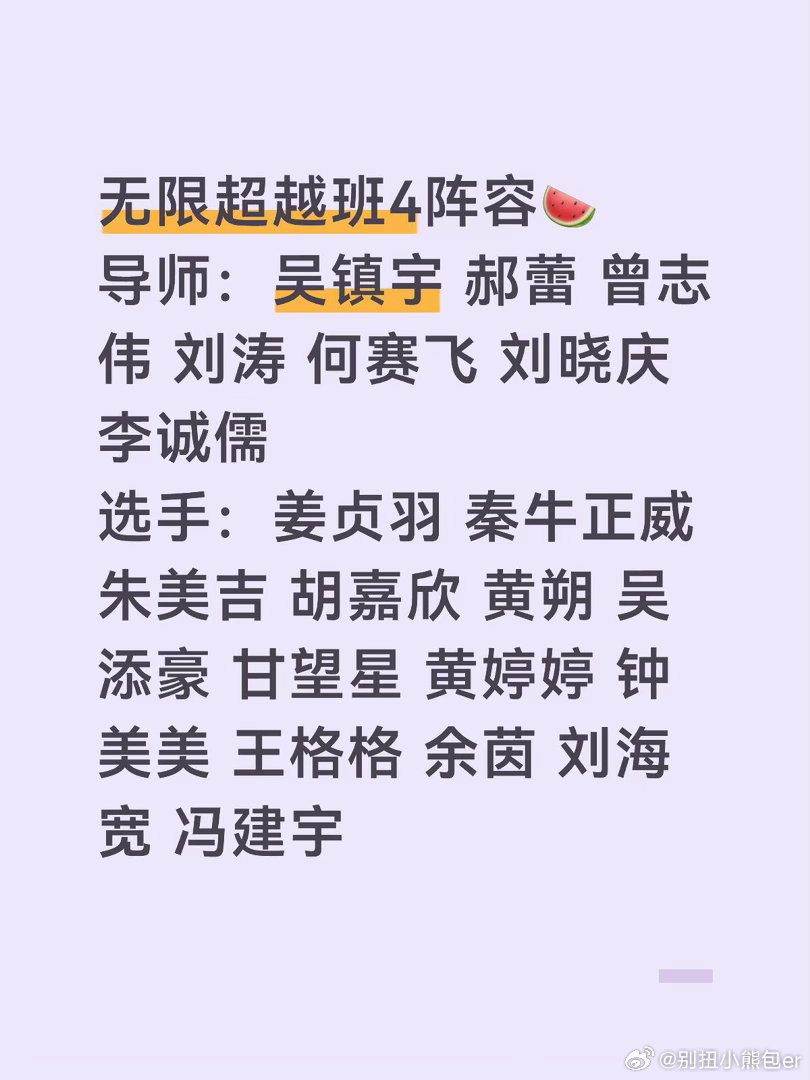 无限超越班4阵容🍉
导师：吴镇宇 郝蕾 曾志伟 刘涛 何赛飞 刘晓庆 李诚儒
选手：姜贞羽 秦牛正威 朱美吉 胡嘉欣 黄朔 吴添豪 甘望星 黄婷婷 钟美美 王格格 余茵 刘海宽 冯建宇

@别扭小熊包er